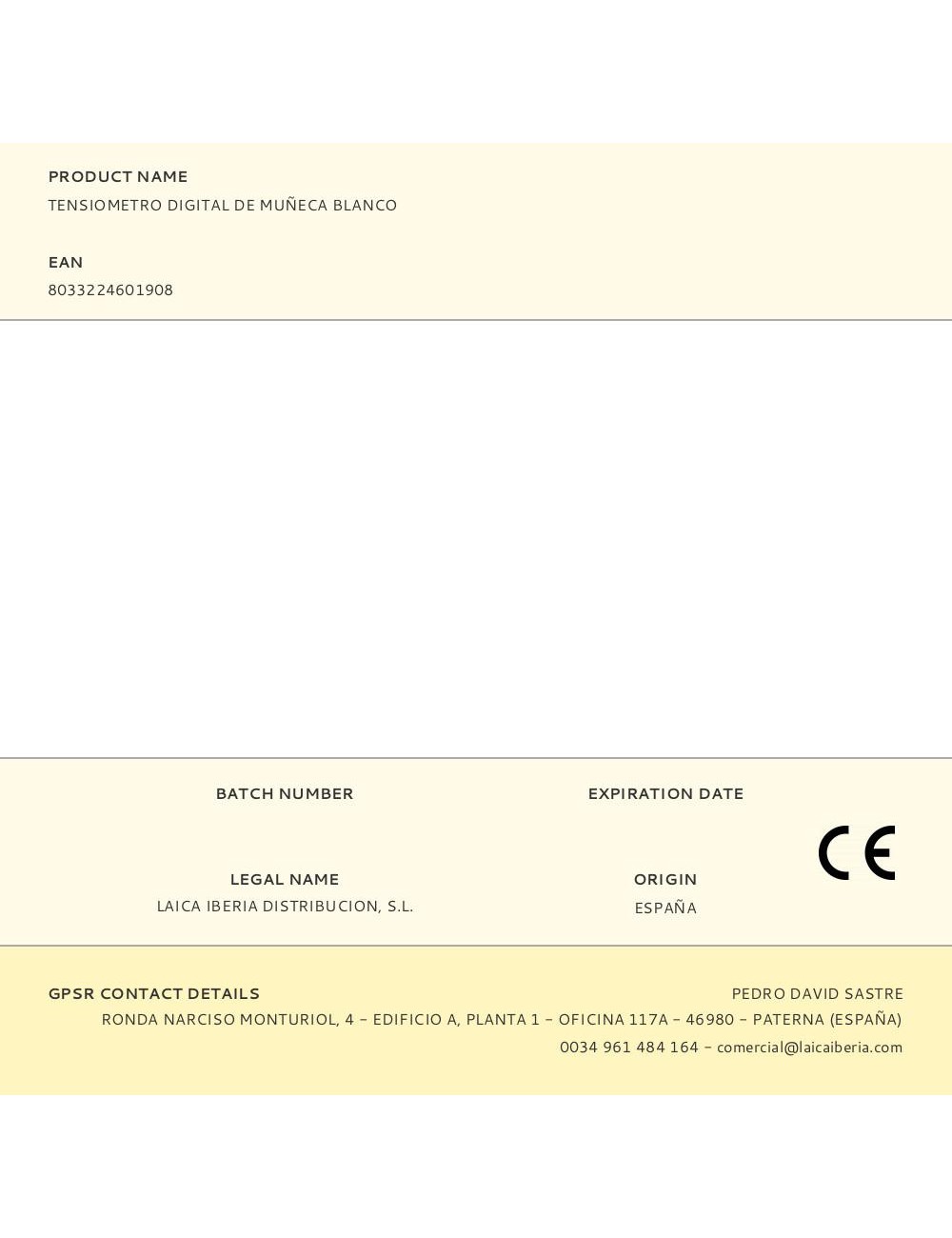 PRODUCT NAME
TENSIOMETRO DIGITAL DE MUÑECA BLANCO

EAN
8033224601908

BATCH NUMBER

EXPIRATION DATE

LEGAL NAME
LAICA IBERIA DISTRIBUCION, S.L.

ORIGIN
ESPAÑA

CE

GPSR CONTACT DETAILS
PEDRO DAVID SASTRE
RONDA NARCISO MONTURIOL, 4 – EDIFICIO A, PLANTA 1 – OFICINA 117A – 46980 – PATERNA (ESPAÑA)
0034 961 484 164 – comercial@laicaiberia.com